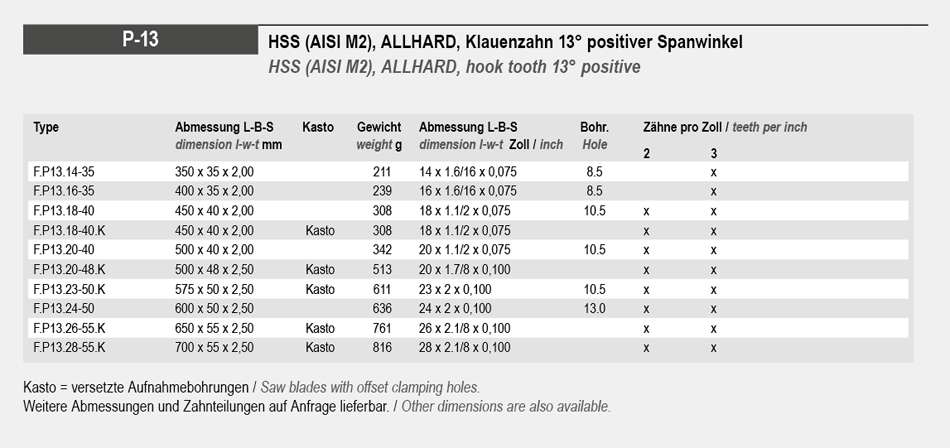 P-13

HSS (AISI M2), ALLHARD, Klauenzahn 13° positiver Spanwinkel
HSS (AISI M2), ALLHARD, hook tooth 13° positive

| Type | Abmessung L-B-S dimension l-w-t mm | Kasto | Gewicht weight g | Abmessung L-B-S dimension l-w-t Zoll / inch | Bohr. Hole | Zähne pro Zoll / teeth per inch 2 | 3 |
|---|---|---|---|---|---|---|---|
| F.P13.14-35 | 350 x 35 x 2,00 | | 211 | 14 x 1.6/16 x 0,075 | 8.5 | | x |
| F.P13.16-35 | 400 x 35 x 2,00 | | 239 | 16 x 1.6/16 x 0,075 | 8.5 | | x |
| F.P13.18-40 | 450 x 40 x 2,00 | | 308 | 18 x 1.1/2 x 0,075 | 10.5 | x | x |
| F.P13.18-40.K | 450 x 40 x 2,00 | Kasto | 308 | 18 x 1.1/2 x 0,075 | | x | x |
| F.P13.20-40 | 500 x 40 x 2,00 | | 342 | 20 x 1.1/2 x 0,075 | 10.5 | x | x |
| F.P13.20-48.K | 500 x 48 x 2,50 | Kasto | 513 | 20 x 1.7/8 x 0,100 | | x | x |
| F.P13.23-50.K | 575 x 50 x 2,50 | Kasto | 611 | 23 x 2 x 0,100 | 10.5 | x | x |
| F.P13.24-50 | 600 x 50 x 2,50 | | 636 | 24 x 2 x 0,100 | 13.0 | x | x |
| F.P13.26-55.K | 650 x 55 x 2,50 | Kasto | 761 | 26 x 2.1/8 x 0,100 | | x | x |
| F.P13.28-55.K | 700 x 55 x 2,50 | Kasto | 816 | 28 x 2.1/8 x 0,100 | | x | x |

Kasto = versetzte Aufnahmebohrungen / Saw blades with offset clamping holes.
Weitere Abmessungen und Zahnteilungen auf Anfrage lieferbar. / Other dimensions are also available.